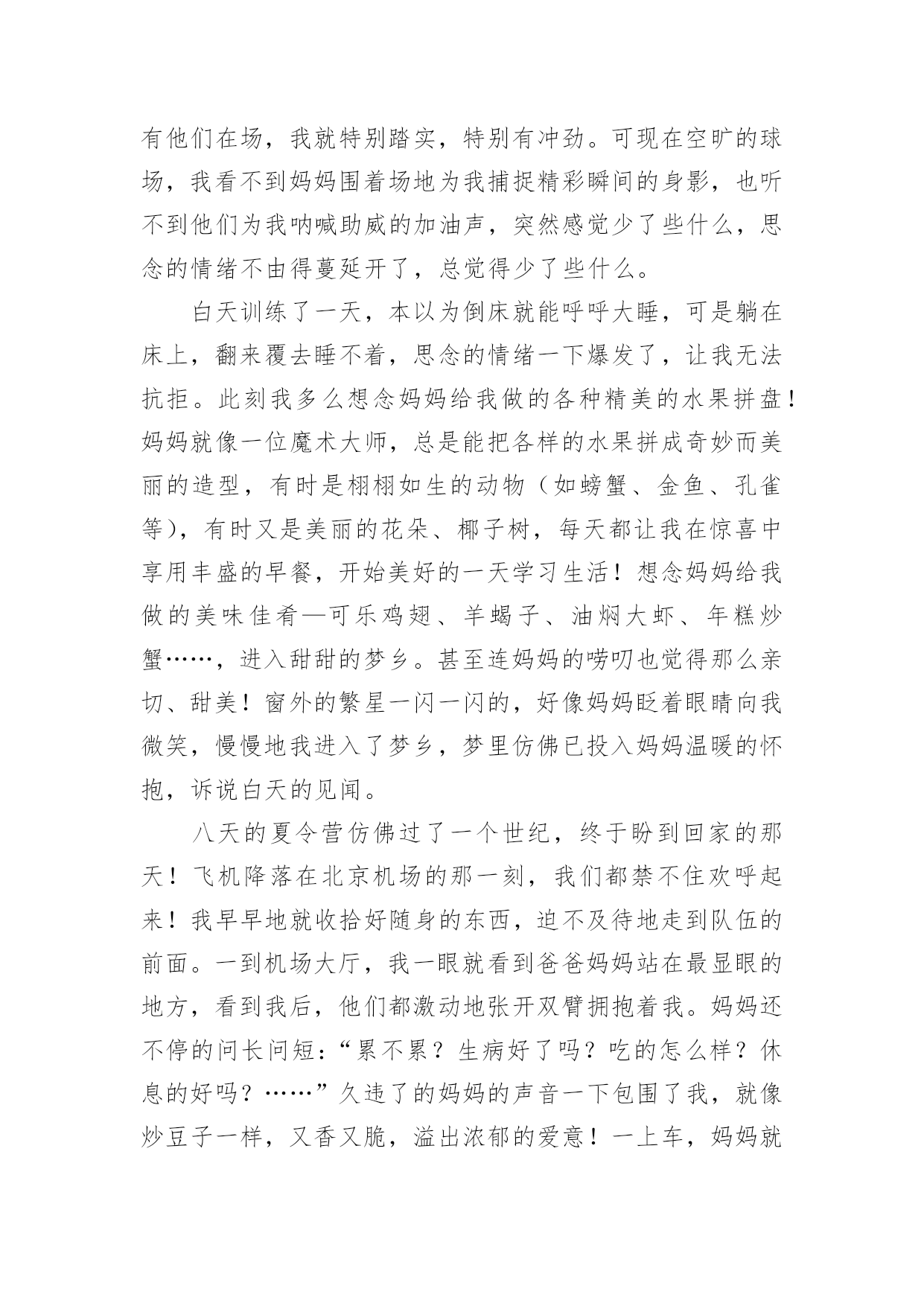 有他们在场，我就特别踏实，特别有冲劲。可现在空旷的球场，我看不到妈妈围着场地为我捕捉精彩瞬间的身影，也听不到他们为我呐喊助威的加油声，突然感觉少了些什么，思念的情绪不由得蔓延开了，总觉得少了些什么。

白天训练了一天，本以为倒床就能呼呼大睡，可是躺在床上，翻来覆去睡不着，思念的情绪一下爆发了，让我无法抗拒。此刻我多么想念妈妈给我做的各种精美的水果拼盘！妈妈就像一位魔术大师，总是能把各样的水果拼成奇妙而美丽的造型，有时是栩栩如生的动物（如螃蟹、金鱼、孔雀等），有时又是美丽的花朵、椰子树，每天都让我在惊喜中享用丰盛的早餐，开始美好的一天学习生活！想念妈妈给我做的美味佳肴—可乐鸡翅、羊蝎子、油焖大虾、年糕炒蟹……，进入甜甜的梦乡。甚至连妈妈的唠叨也觉得那么亲切、甜美！窗外的繁星一闪一闪的，好像妈妈眨着眼睛向我微笑，慢慢地我进入了梦乡，梦里仿佛已投入妈妈温暖的怀抱，诉说白天的见闻。

八天的夏令营仿佛过了一个世纪，终于盼到回家的那天！飞机降落在北京机场的那一刻，我们都禁不住欢呼起来！我早早地就收拾好随身的东西，迫不及待地走到队伍的前面。一到机场大厅，我一眼就看到爸爸妈妈站在最显眼的地方，看到我后，他们都激动地张开双臂拥抱着我。妈妈还不停的问长问短：“累不累？生病好了吗？吃的怎么样？休息的好吗？……”久违了的妈妈的声音一下包围了我，就像炒豆子一样，又香又脆，溢出浓郁的爱意！一上车，妈妈就